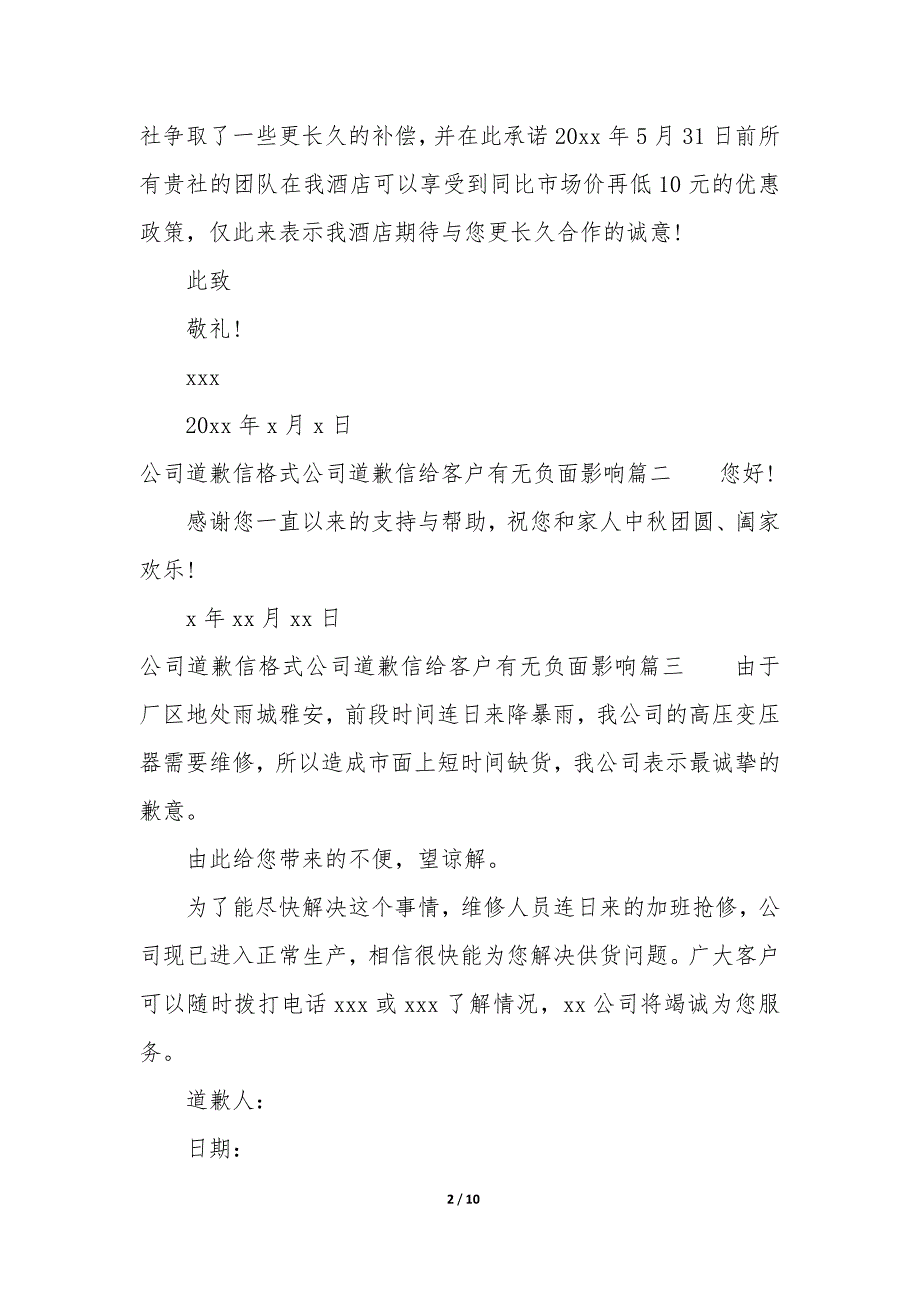 社争取了一些更长久的补偿，并在此承诺 20xx 年 5 月 31 日前所有贵社的团队在我酒店可以享受到同比市场价再低 10 元的优惠政策，仅此来表示我酒店期待与您更长久合作的诚意！

此致

敬礼！

xxx

20xx 年 x 月 x 日

公司道歉信格式公司道歉信给客户有无负面影响篇二　　您好！

感谢您一直以来的支持与帮助，祝您和家人中秋团圆、阖家欢乐！

x 年 xx 月 xx 日

公司道歉信格式公司道歉信给客户有无负面影响篇三　　由于厂区地处雨城雅安，前段时间连日来降暴雨，我公司的高压变压器需要维修，所以造成市面上短时间缺货，我公司表示最诚挚的歉意。

由此给您带来的不便，望谅解。

为了能尽快解决这个事情，维修人员连日来的加班抢修，公司现已进入正常生产，相信很快能为您解决供货问题。广大客户可以随时拨打电话 xxx 或 xxx 了解情况，xx 公司将竭诚为您服务。

道歉人：

日期：

2 / 10